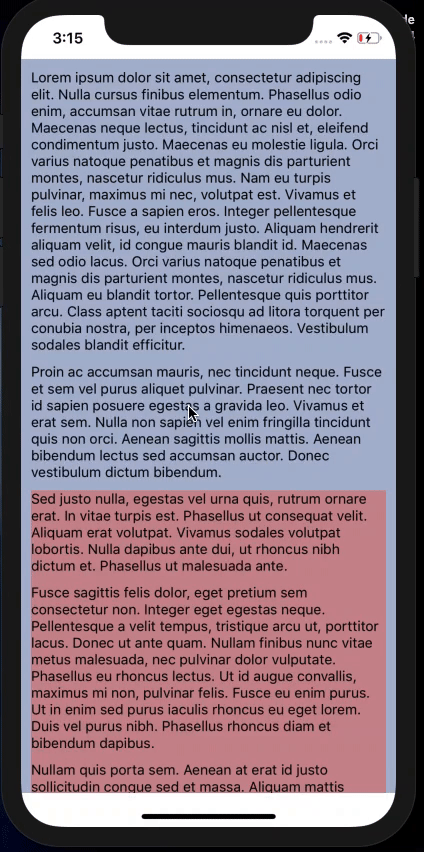 3:15

Lorem ipsum dolor sit amet, consectetur adipiscing elit. Nulla cursus finibus elementum. Phasellus odio enim, accumsan vitae rutrum in, ornare eu dolor. Maecenas neque lectus, tincidunt ac nisl et, eleifend condimentum justo. Maecenas eu molestie ligula. Orci varius natoque penatibus et magnis dis parturient montes, nascetur ridiculus mus. Nam eu turpis pulvinar, maximus mi nec, volutpat est. Vivamus et felis leo. Fusce a sapien eros. Integer pellentesque fermentum risus, eu interdum justo. Aliquam hendrerit aliquam velit, id congue mauris blandit id. Maecenas sed odio lacus. Orci varius natoque penatibus et magnis dis parturient montes, nascetur ridiculus mus. Aliquam eu blandit tortor. Pellentesque quis porttitor arcu. Class aptent taciti sociosqu ad litora torquent per conubia nostra, per inceptos himenaeos. Vestibulum sodales blandit efficitur.

Proin ac accumsan mauris, nec tincidunt neque. Fusce et sem vel purus aliquet pulvinar. Praesent nec tortor id sapien posuere egestas a gravida leo. Vivamus et erat sem. Nulla non sapien vel enim fringilla tincidunt quis non orci. Aenean sagittis mollis mattis. Aenean bibendum lectus sed accumsan auctor. Donec vestibulum dictum bibendum.

Sed justo nulla, egestas vel urna quis, rutrum ornare erat. In vitae turpis est. Phasellus ut consequat velit. Aliquam erat volutpat. Vivamus sodales volutpat lobortis. Nulla dapibus ante dui, ut rhoncus nibh dictum et. Phasellus ut malesuada ante.

Fusce sagittis felis dolor, eget pretium sem consectetur non. Integer eget egestas neque. Pellentesque a velit tempus, tristique arcu ut, porttitor lacus. Donec ut ante quam. Nullam finibus nunc vitae metus malesuada, nec pulvinar dolor vulputate. Phasellus eu rhoncus lectus. Ut id augue convallis, maximus mi non, pulvinar felis. Fusce eu enim purus. Ut in enim sed purus iaculis rhoncus eu eget lorem. Duis vel purus nibh. Phasellus rhoncus diam et bibendum dapibus.

Nullam quis porta sem. Aenean at erat id justo sollicitudin congue sed et massa. Aliquam mattis